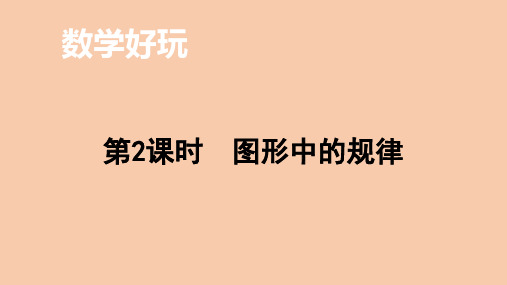 数学好玩

第2课时　图形中的规律